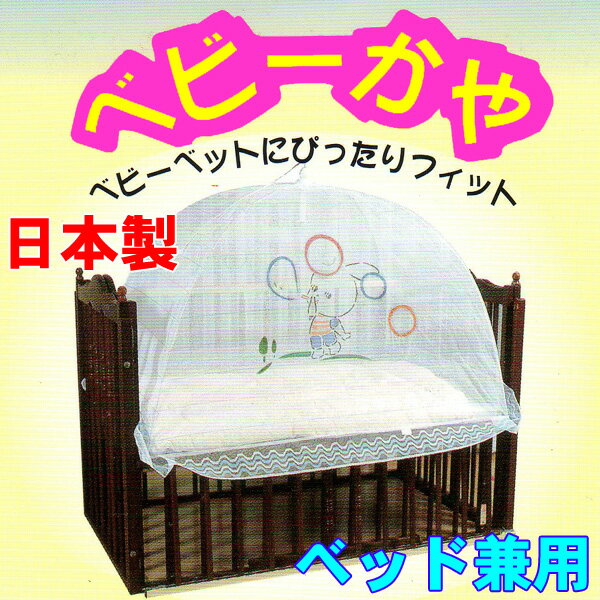 ベビーかや

ベビーベットにぴったりフィット

日本製

ベッド兼用